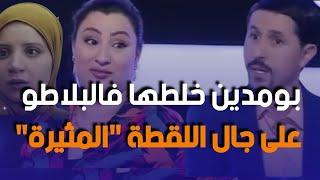 بومدين خلطها فالبلاطو
على جال اللقطة "المثيرة"